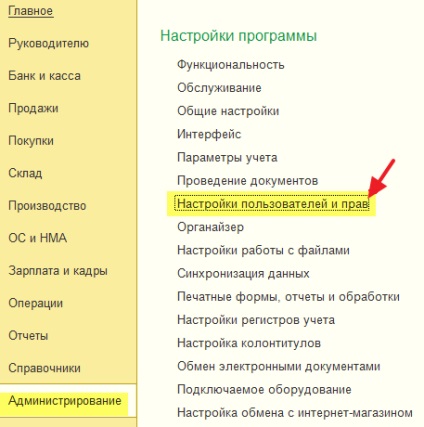 Главное
Руководителю
Банк и касса
Продажи
Покупки
Склад
Производство
ОС и НМА
Зарплата и кадры
Операции
Отчеты
Справочники
Администрирование

Настройки программы
Функциональность
Обслуживание
Общие настройки
Интерфейс
Параметры учета
Проведение документов
Настройки пользователей и прав
Органайзер
Настройки работы с файлами
Синхронизация данных
Печатные формы, отчеты и обработки
Настройки регистров учета
Настройка колонтитулов
Обмен электронными документами
Подключаемое оборудование
Настройка обмена с интернет-магазином